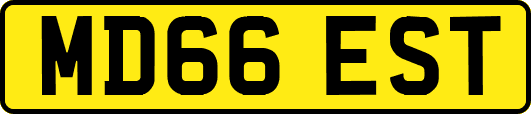 MD66 EST